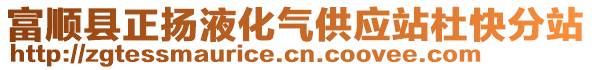 富顺县正扬液化气供应站杜快分站
http://zgtessmaurice.cn.coovee.com